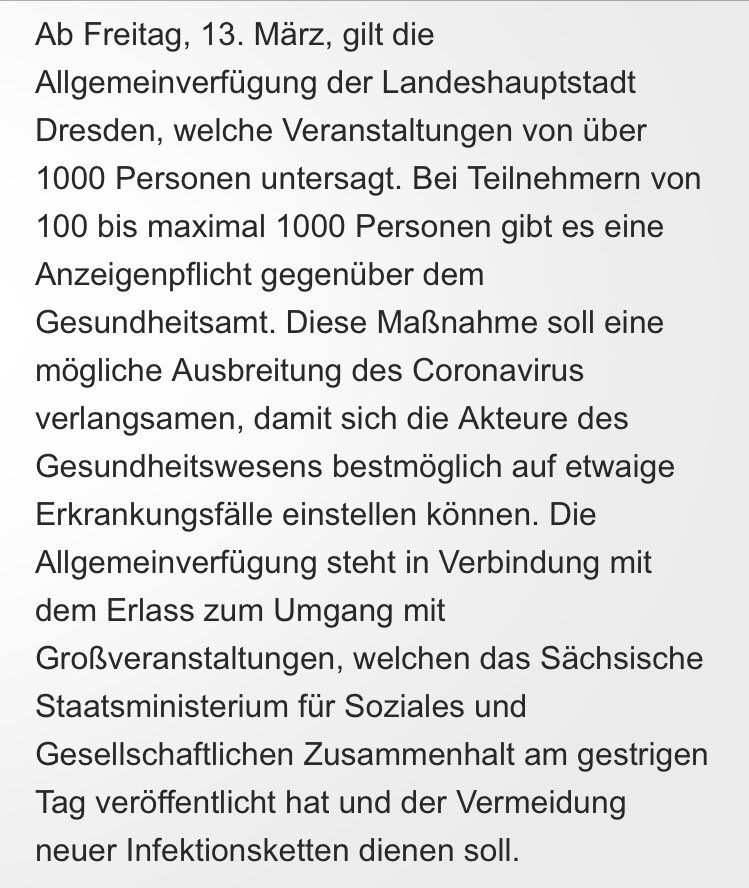 Ab Freitag, 13. März, gilt die Allgemeinverfügung der Landeshauptstadt Dresden, welche Veranstaltungen von über 1000 Personen untersagt. Bei Teilnehmern von 100 bis maximal 1000 Personen gibt es eine Anzeigenpflicht gegenüber dem Gesundheitsamt. Diese Maßnahme soll eine mögliche Ausbreitung des Coronavirus verlangsamen, damit sich die Akteure des Gesundheitswesens bestmöglich auf etwaige Erkrankungsfälle einstellen können. Die Allgemeinverfügung steht in Verbindung mit dem Erlass zum Umgang mit Großveranstaltungen, welchen das Sächsische Staatsministerium für Soziales und Gesellschaftlichen Zusammenhalt am gestrigen Tag veröffentlicht hat und der Vermeidung neuer Infektionsketten dienen soll.